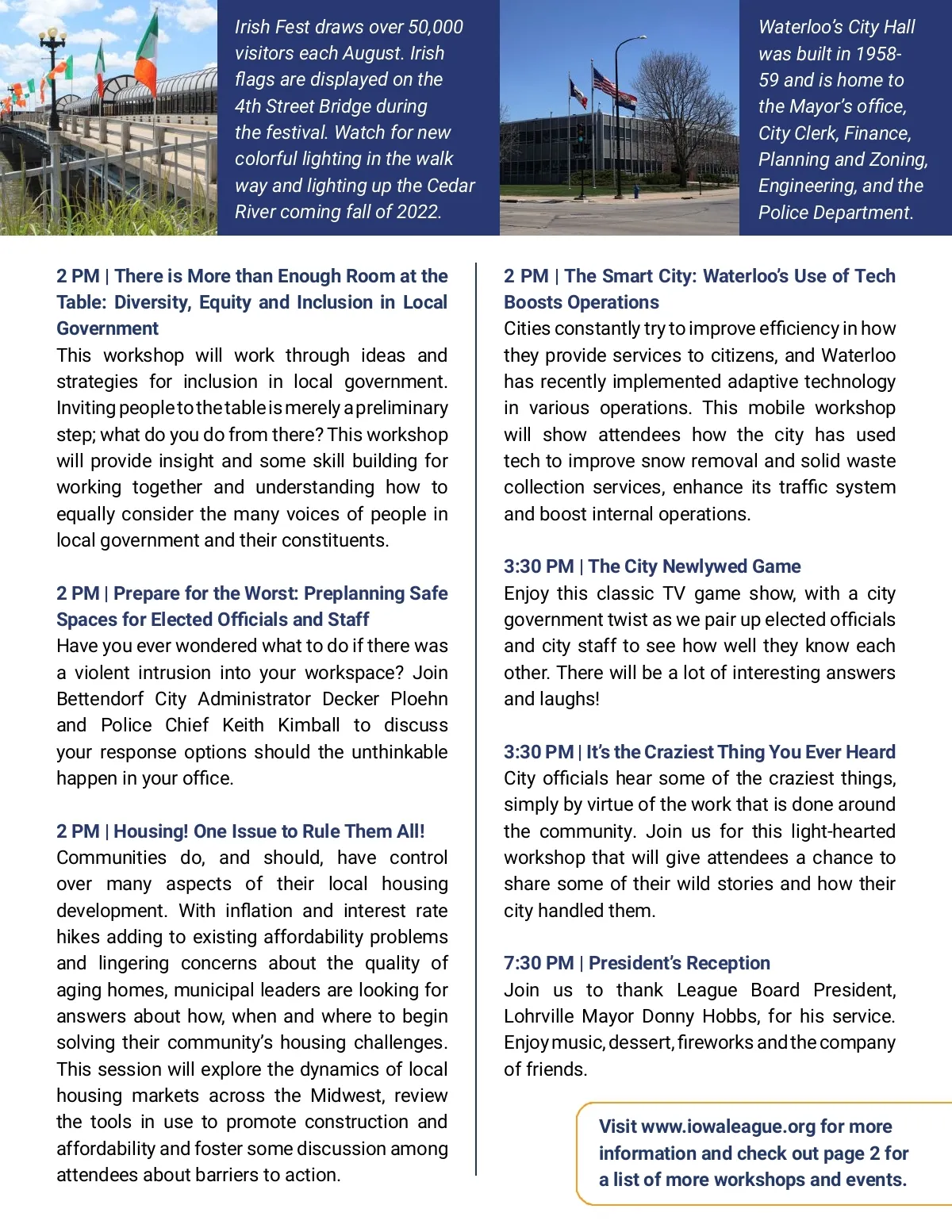 Irish Fest draws over 50,000 visitors each August. Irish flags are displayed on the 4th Street Bridge during the festival. Watch for new colorful lighting in the walk way and lighting up the Cedar River coming fall of 2022.

Waterloo's City Hall was built in 1958-59 and is home to the Mayor's office, City Clerk, Finance, Planning and Zoning, Engineering, and the Police Department.

2 PM | There is More than Enough Room at the Table: Diversity, Equity and Inclusion in Local Government
This workshop will work through ideas and strategies for inclusion in local government. Inviting people to the table is merely a preliminary step; what do you do from there? This workshop will provide insight and some skill building for working together and understanding how to equally consider the many voices of people in local government and their constituents.

2 PM | Prepare for the Worst: Preplanning Safe Spaces for Elected Officials and Staff
Have you ever wondered what to do if there was a violent intrusion into your workspace? Join Bettendorf City Administrator Decker Ploehn and Police Chief Keith Kimball to discuss your response options should the unthinkable happen in your office.

2 PM | Housing! One Issue to Rule Them All!
Communities do, and should, have control over many aspects of their local housing development. With inflation and interest rate hikes adding to existing affordability problems and lingering concerns about the quality of aging homes, municipal leaders are looking for answers about how, when and where to begin solving their community's housing challenges. This session will explore the dynamics of local housing markets across the Midwest, review the tools in use to promote construction and affordability and foster some discussion among attendees about barriers to action.

2 PM | The Smart City: Waterloo's Use of Tech Boosts Operations
Cities constantly try to improve efficiency in how they provide services to citizens, and Waterloo has recently implemented adaptive technology in various operations. This mobile workshop will show attendees how the city has used tech to improve snow removal and solid waste collection services, enhance its traffic system and boost internal operations.

3:30 PM | The City Newlywed Game
Enjoy this classic TV game show, with a city government twist as we pair up elected officials and city staff to see how well they know each other. There will be a lot of interesting answers and laughs!

3:30 PM | It's the Craziest Thing You Ever Heard
City officials hear some of the craziest things, simply by virtue of the work that is done around the community. Join us for this light-hearted workshop that will give attendees a chance to share some of their wild stories and how their city handled them.

7:30 PM | President's Reception
Join us to thank League Board President, Lohrville Mayor Donny Hobbs, for his service. Enjoy music, dessert, fireworks and the company of friends.

Visit www.iowaleague.org for more information and check out page 2 for a list of more workshops and events.